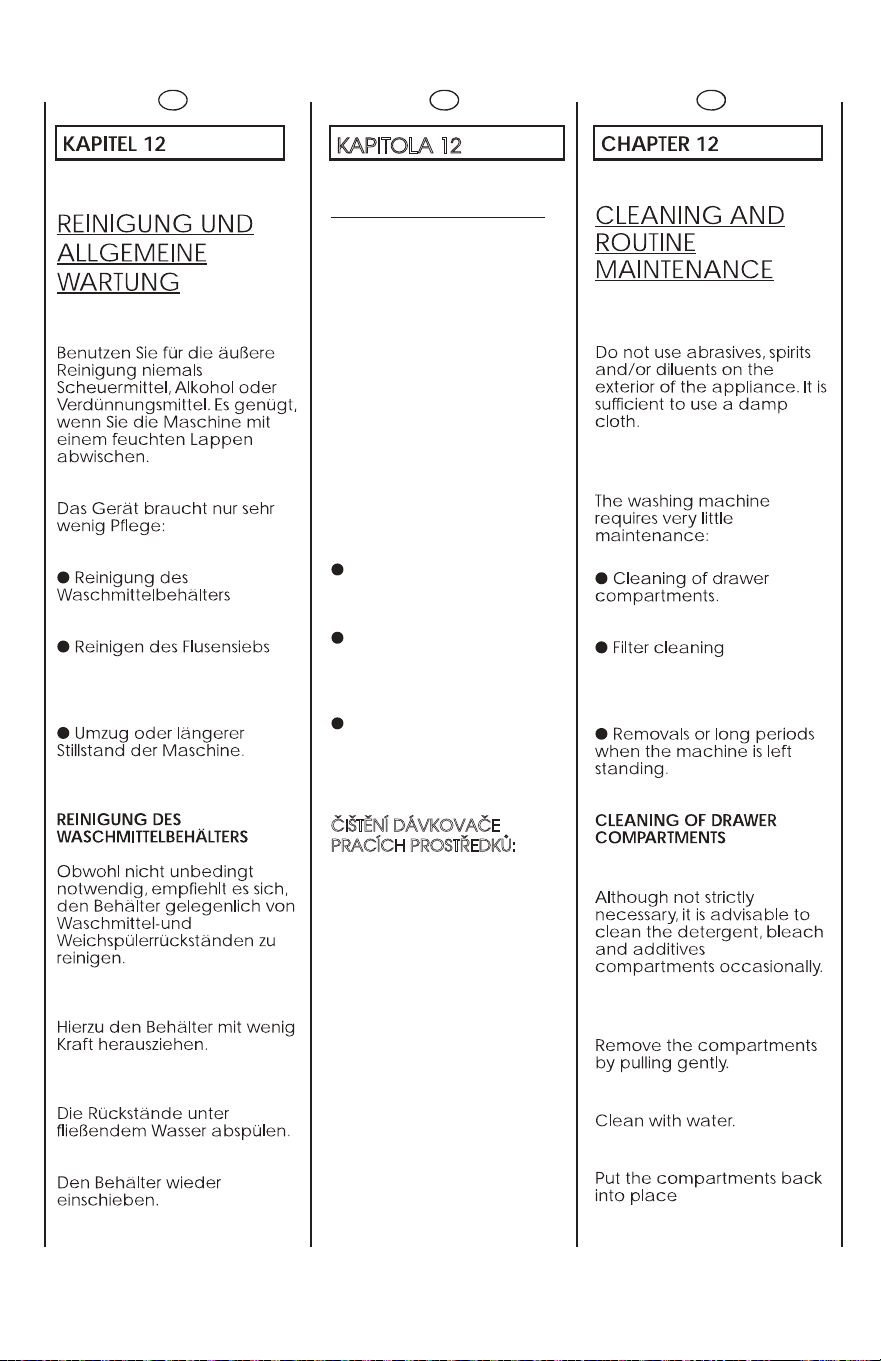 KAPITEL 12

REINIGUNG UND ALLGEMEINE WARTUNG

Benutzen Sie für die äußere Reinigung niemals Scheuermittel, Alkohol oder Verdünnungsmittel. Es genügt, wenn Sie die Maschine mit einem feuchten Lappen abwischen.

Das Gerät braucht nur sehr wenig Pflege:

• Reinigung des Waschmittelbehälters

• Reinigen des Flusensiebs

• Umzug oder längerer Stillstand der Maschine.

REINIGUNG DES WASCHMITTELBEHÄLTERS

Obwohl nicht unbedingt notwendig, empfiehlt es sich, den Behälter gelegenlich von Waschmittel-und Weichspülerrückständen zu reinigen.

Hierzu den Behälter mit wenig Kraft herausziehen.

Die Rückstände unter fließendem Wasser abspülen.

Den Behälter wieder einschieben.

KAPITOLA 12

•

•

•

ČIŠTĚNÍ DÁVKOVAČE PRACÍCH PROSTŘEDKŮ:

CHAPTER 12

CLEANING AND ROUTINE MAINTENANCE

Do not use abrasives, spirits and/or diluents on the exterior of the appliance. It is sufficient to use a damp cloth.

The washing machine requires very little maintenance:

• Cleaning of drawer compartments.

• Filter cleaning

• Removals or long periods when the machine is left standing.

CLEANING OF DRAWER COMPARTMENTS

Although not strictly necessary, it is advisable to clean the detergent, bleach and additives compartments occasionally.

Remove the compartments by pulling gently.

Clean with water.

Put the compartments back into place